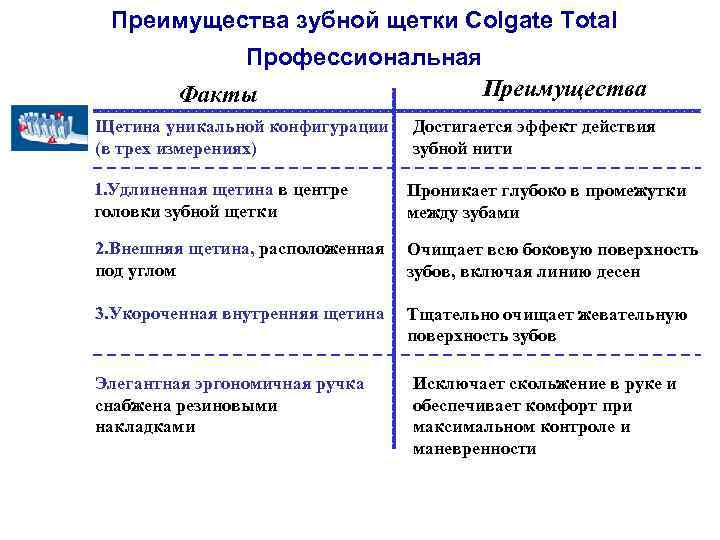 Преимущества зубной щетки Colgate Total Профессиональная

| Факты | Преимущества |
|---|---|
| Щетина уникальной конфигурации (в трех измерениях) | Достигается эффект действия зубной нити |
| 1.Удлиненная щетина в центре головки зубной щетки | Проникает глубоко в промежутки между зубами |
| 2.Внешняя щетина, расположенная под углом | Очищает всю боковую поверхность зубов, включая линию десен |
| 3.Укороченная внутренняя щетина | Тщательно очищает жевательную поверхность зубов |
| Элегантная эргономичная ручка снабжена резиновыми накладками | Исключает скольжение в руке и обеспечивает комфорт при максимальном контроле и маневренности |